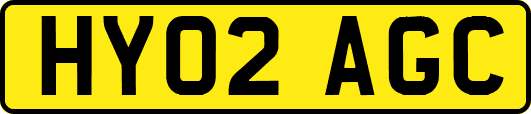 HY02 AGC